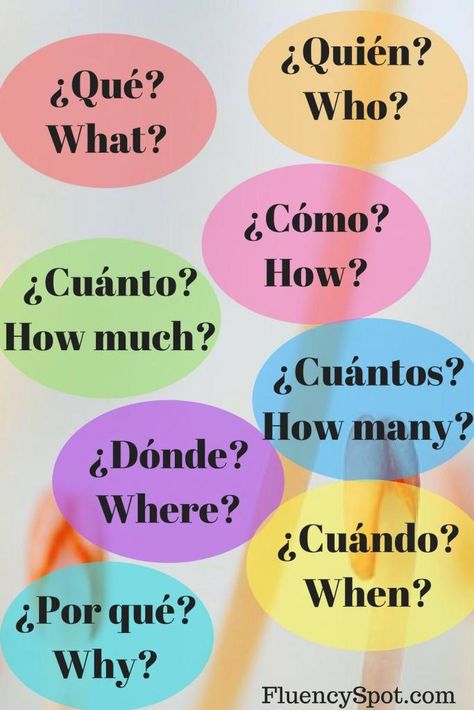 ¿Qué?
What?

¿Quién?
Who?

¿Cómo?
How?

¿Cuánto?
How much?

¿Cuántos?
How many?

¿Dónde?
Where?

¿Cuándo?
When?

¿Por qué?
Why?

FluencySpot.com